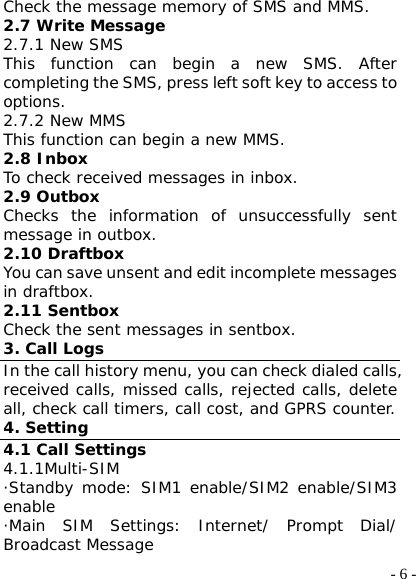 Check the message memory of SMS and MMS.
2.7 Write Message
2.7.1 New SMS
This function can begin a new SMS. After completing the SMS, press left soft key to access to options.
2.7.2 New MMS
This function can begin a new MMS.
2.8 Inbox
To check received messages in inbox.
2.9 Outbox
Checks the information of unsuccessfully sent message in outbox.
2.10 Draftbox
You can save unsent and edit incomplete messages in draftbox.
2.11 Sentbox
Check the sent messages in sentbox.
3. Call Logs
In the call history menu, you can check dialed calls, received calls, missed calls, rejected calls, delete all, check call timers, call cost, and GPRS counter.
4. Setting
4.1 Call Settings
4.1.1Multi-SIM
·Standby mode: SIM1 enable/SIM2 enable/SIM3 enable
·Main SIM Settings: Internet/ Prompt Dial/ Broadcast Message
- 6 -